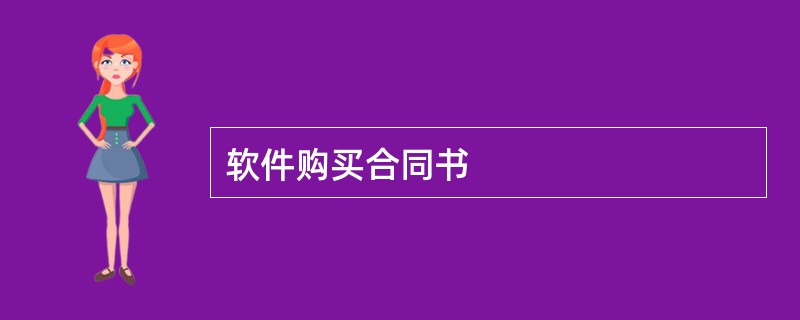 软件购买合同书